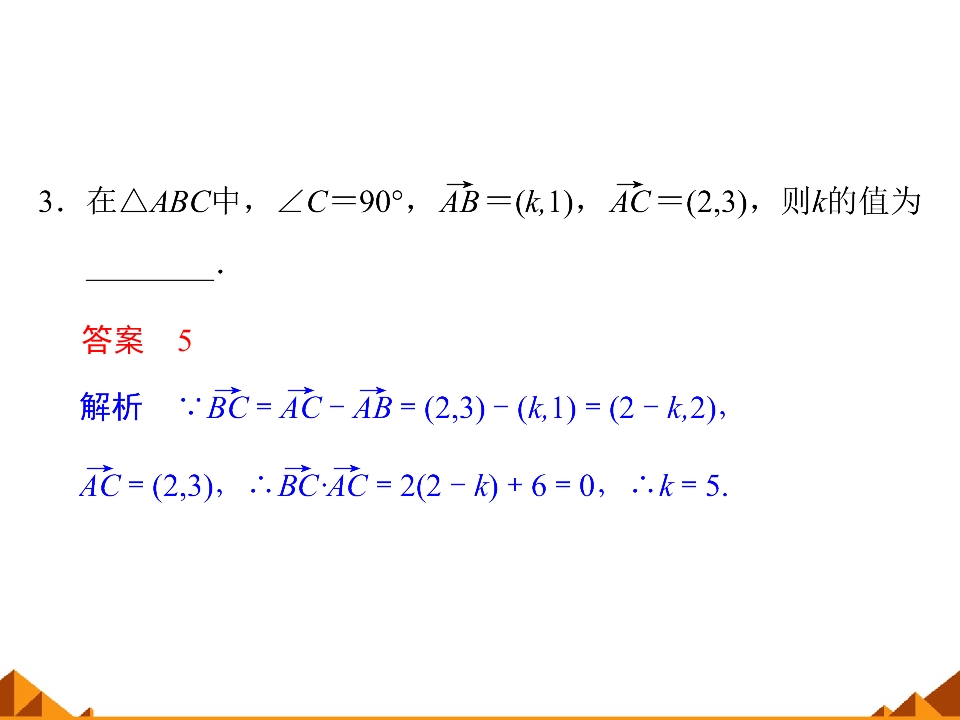 3．在$\triangle ABC$中，$\angle C=90°$，$\overrightarrow{AB}=(k,1)$，$\overrightarrow{AC}=(2,3)$，则$k$的值为____.

答案 5

解析 $\because \overrightarrow{BC}=\overrightarrow{AC}-\overrightarrow{AB}=(2,3)-(k,1)=(2-k,2)$，

$\overrightarrow{AC}=(2,3)$，$\therefore \overrightarrow{BC}\cdot\overrightarrow{AC}=2(2-k)+6=0$，$\therefore k=5$.